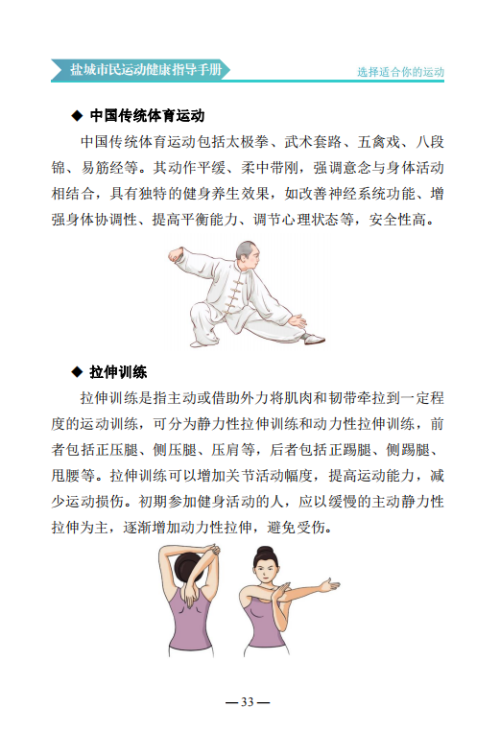 盐城市民运动健康指导手册

选择适合你的运动

◆ 中国传统体育运动

中国传统体育运动包括太极拳、武术套路、五禽戏、八段锦、易筋经等。其动作平缓、柔中带刚，强调意念与身体活动相结合，具有独特的健身养生效果，如改善神经系统功能、增强身体协调性、提高平衡能力、调节心理状态等，安全性高。

◆ 拉伸训练

拉伸训练是指主动或借助外力将肌肉和韧带牵拉到一定程度的运动训练，可分为静力性拉伸训练和动力性拉伸训练，前者包括正压腿、侧压腿、压肩等，后者包括正踢腿、侧踢腿、甩腰等。拉伸训练可以增加关节活动幅度，提高运动能力，减少运动损伤。初期参加健身活动的人，应以缓慢的主动静力性拉伸为主，逐渐增加动力性拉伸，避免受伤。

— 33 —